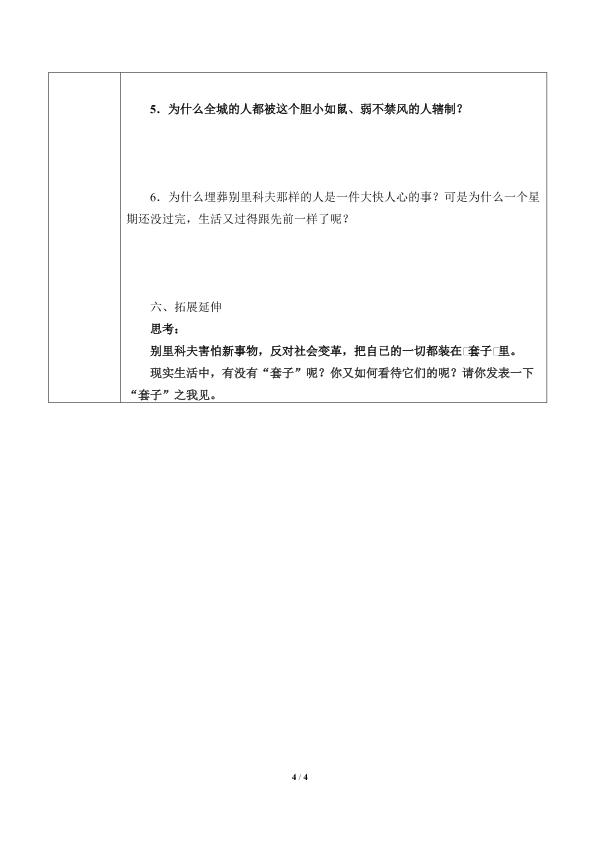 5．为什么全城的人都被这个胆小如鼠、弱不禁风的人辖制？

6．为什么埋葬别里科夫那样的人是一件大快人心的事？可是为什么一个星期还没过完，生活又过得跟先前一样了呢？

六、拓展延伸

思考：

别里科夫害怕新事物，反对社会变革，把自己的一切都装在□套子□里。

现实生活中，有没有“套子”呢？你又如何看待它们的呢？请你发表一下“套子”之我见。

4 / 4